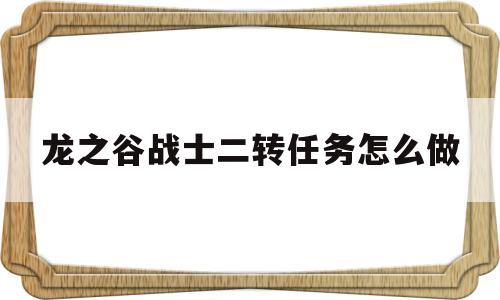 龙之谷战士二转任务怎么做